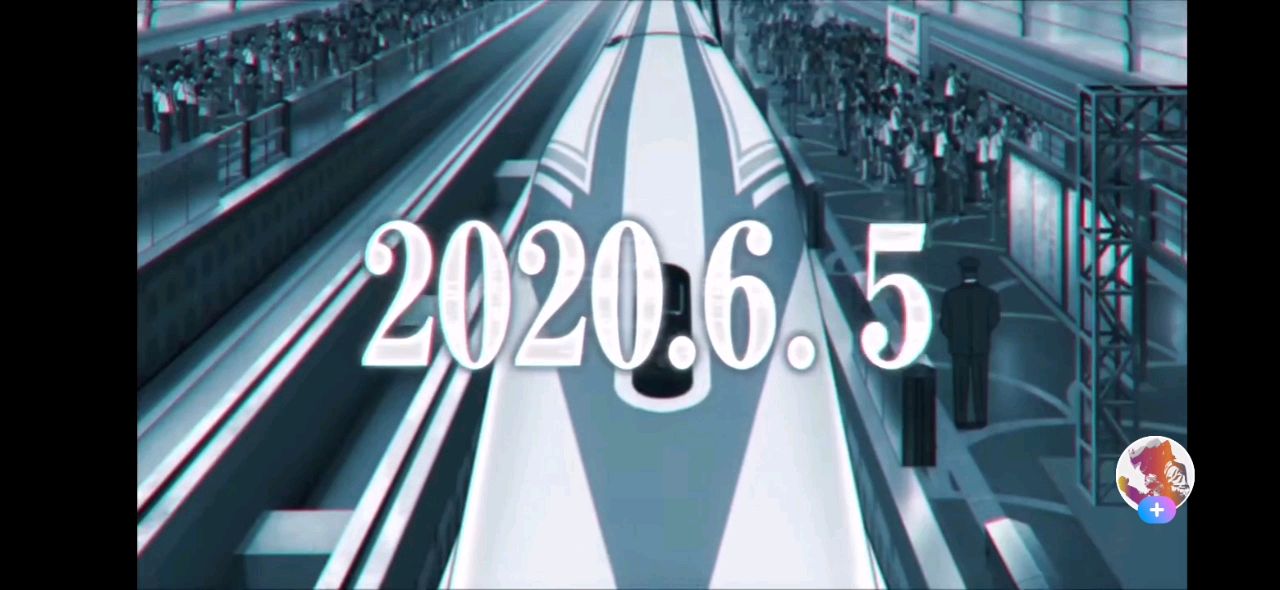 2020.6.5